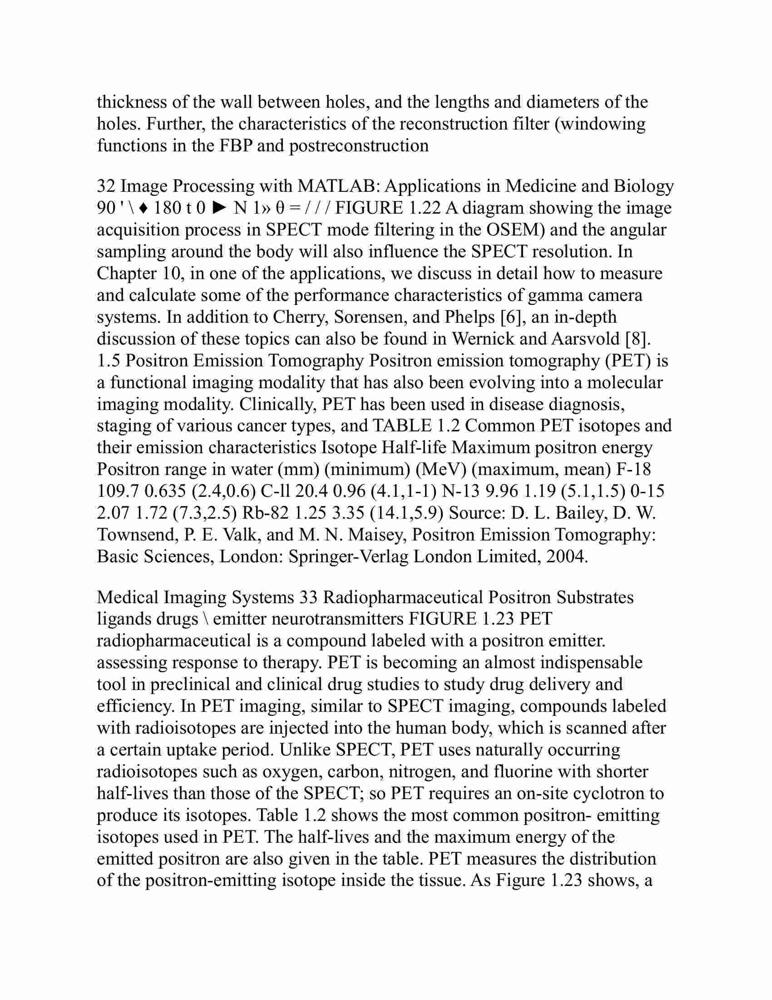 thickness of the wall between holes, and the lengths and diameters of the holes. Further, the characteristics of the reconstruction filter (windowing functions in the FBP and postreconstruction

32 Image Processing with MATLAB: Applications in Medicine and Biology 90 ' \ ♦ 180 t 0 ► N 1» θ = / / / FIGURE 1.22 A diagram showing the image acquisition process in SPECT mode filtering in the OSEM) and the angular sampling around the body will also influence the SPECT resolution. In Chapter 10, in one of the applications, we discuss in detail how to measure and calculate some of the performance characteristics of gamma camera systems. In addition to Cherry, Sorensen, and Phelps [6], an in-depth discussion of these topics can also be found in Wernick and Aarsvold [8]. 1.5 Positron Emission Tomography Positron emission tomography (PET) is a functional imaging modality that has also been evolving into a molecular imaging modality. Clinically, PET has been used in disease diagnosis, staging of various cancer types, and TABLE 1.2 Common PET isotopes and their emission characteristics Isotope Half-life Maximum positron energy Positron range in water (mm) (minimum) (MeV) (maximum, mean) F-18 109.7 0.635 (2.4,0.6) C-ll 20.4 0.96 (4.1,1-1) N-13 9.96 1.19 (5.1,1.5) 0-15 2.07 1.72 (7.3,2.5) Rb-82 1.25 3.35 (14.1,5.9) Source: D. L. Bailey, D. W. Townsend, P. E. Valk, and M. N. Maisey, Positron Emission Tomography: Basic Sciences, London: Springer-Verlag London Limited, 2004.

Medical Imaging Systems 33 Radiopharmaceutical Positron Substrates ligands drugs \ emitter neurotransmitters FIGURE 1.23 PET radiopharmaceutical is a compound labeled with a positron emitter. assessing response to therapy. PET is becoming an almost indispensable tool in preclinical and clinical drug studies to study drug delivery and efficiency. In PET imaging, similar to SPECT imaging, compounds labeled with radioisotopes are injected into the human body, which is scanned after a certain uptake period. Unlike SPECT, PET uses naturally occurring radioisotopes such as oxygen, carbon, nitrogen, and fluorine with shorter half-lives than those of the SPECT; so PET requires an on-site cyclotron to produce its isotopes. Table 1.2 shows the most common positron- emitting isotopes used in PET. The half-lives and the maximum energy of the emitted positron are also given in the table. PET measures the distribution of the positron-emitting isotope inside the tissue. As Figure 1.23 shows, a